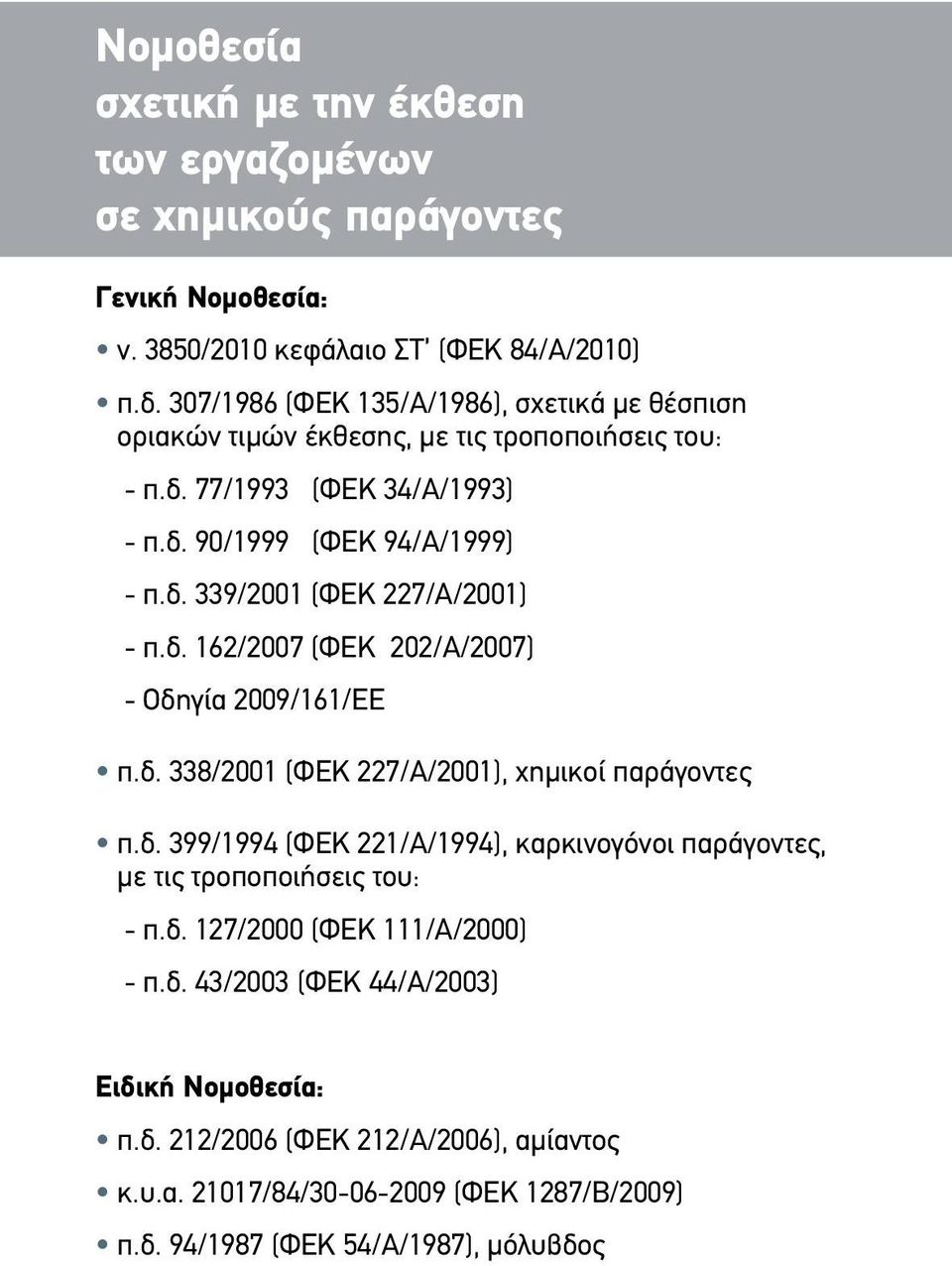 Νομοθεσία σχετική με την έκθεση των εργαζομένων σε χημικούς παράγοντες

Γενική Νομοθεσία:

• ν. 3850/2010 κεφάλαιο ΣΤ' (ΦΕΚ 84/Α/2010)

• π.δ. 307/1986 (ΦΕΚ 135/Α/1986), σχετικά με θέσπιση οριακών τιμών έκθεσης, με τις τροποποιήσεις του:

- π.δ. 77/1993 (ΦΕΚ 34/Α/1993)

- π.δ. 90/1999 (ΦΕΚ 94/Α/1999)

- π.δ. 339/2001 (ΦΕΚ 227/Α/2001)

- π.δ. 162/2007 (ΦΕΚ 202/Α/2007)

- Οδηγία 2009/161/ΕΕ

• π.δ. 338/2001 (ΦΕΚ 227/Α/2001), χημικοί παράγοντες

• π.δ. 399/1994 (ΦΕΚ 221/Α/1994), καρκινογόνοι παράγοντες, με τις τροποποιήσεις του:

- π.δ. 127/2000 (ΦΕΚ 111/Α/2000)

- π.δ. 43/2003 (ΦΕΚ 44/Α/2003)

Ειδική Νομοθεσία:

• π.δ. 212/2006 (ΦΕΚ 212/Α/2006), αμίαντος

• κ.υ.α. 21017/84/30-06-2009 (ΦΕΚ 1287/Β/2009)

• π.δ. 94/1987 (ΦΕΚ 54/Α/1987), μόλυβδος